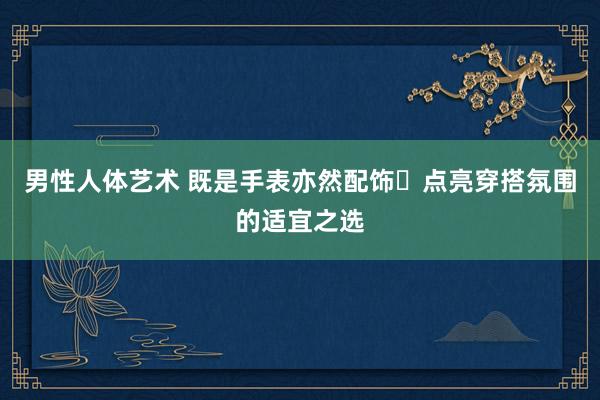 男性人体艺术 既是手表亦然配饰	点亮穿搭氛围的适宜之选